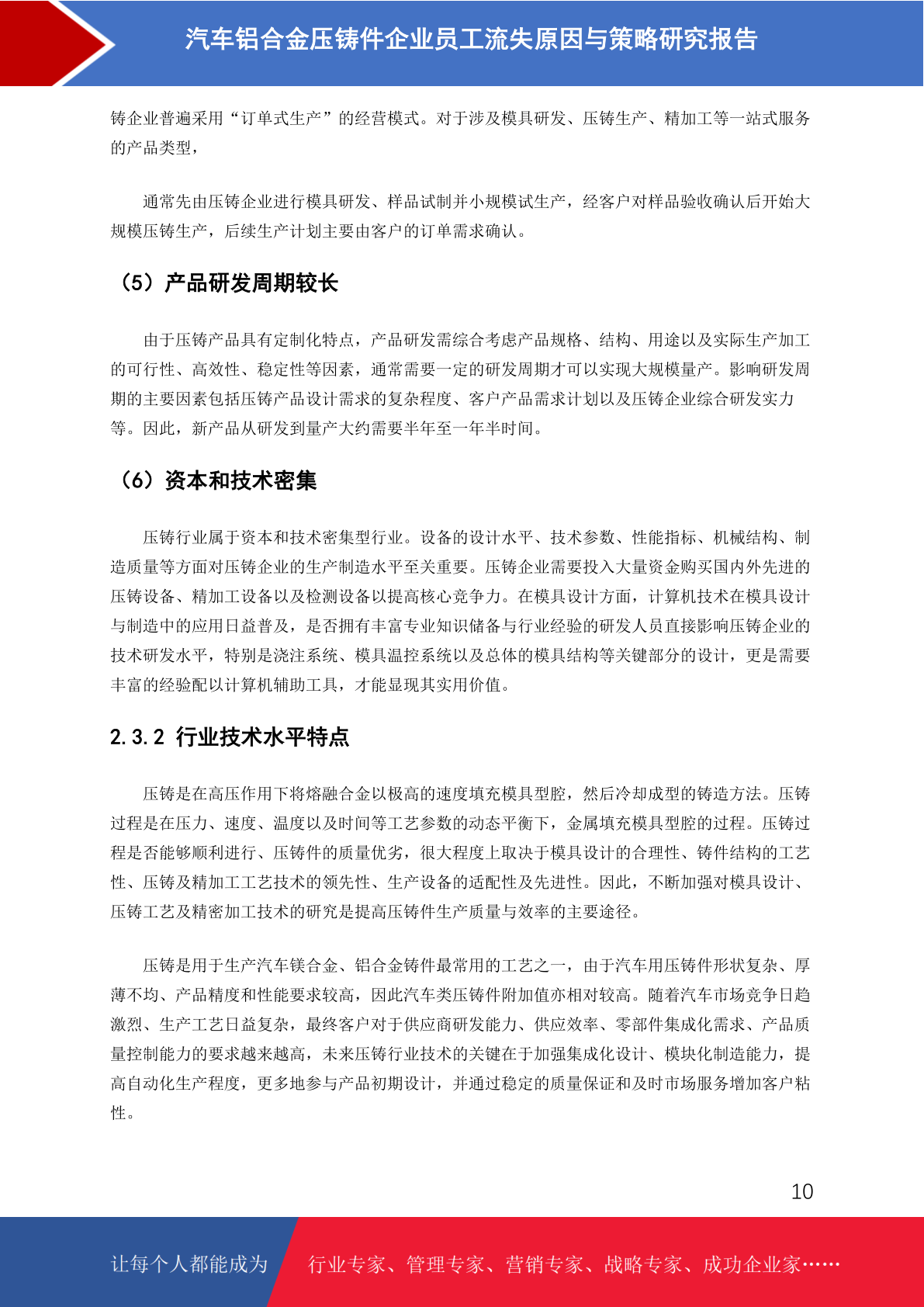 汽车铝合金压铸件企业员工流失原因与策略研究报告

铸企业普遍采用“订单式生产”的经营模式。对于涉及模具研发、压铸生产、精加工等一站式服务的产品类型，

通常先由压铸企业进行模具研发、样品试制并小规模试生产，经客户对样品验收确认后开始大规模压铸生产，后续生产计划主要由客户的订单需求确认。

（5）产品研发周期较长

由于压铸产品具有定制化特点，产品研发需综合考虑产品规格、结构、用途以及实际生产加工的可行性、高效性、稳定性等因素，通常需要一定的研发周期才可以实现大规模量产。影响研发周期的主要因素包括压铸产品设计需求的复杂程度、客户产品需求计划以及压铸企业综合研发实力等。因此，新产品从研发到量产大约需要半年至一年半时间。

（6）资本和技术密集

压铸行业属于资本和技术密集型行业。设备的设计水平、技术参数、性能指标、机械结构、制造质量等方面对压铸企业的生产制造水平至关重要。压铸企业需要投入大量资金购买国内外先进的压铸设备、精加工设备以及检测设备以提高核心竞争力。在模具设计方面，计算机技术在模具设计与制造中的应用日益普及，是否拥有丰富专业知识储备与行业经验的研发人员直接影响压铸企业的技术研发水平，特别是浇注系统、模具温控系统以及总体的模具结构等关键部分的设计，更是需要丰富的经验配以计算机辅助工具，才能显现其实用价值。

2.3.2 行业技术水平特点

压铸是在高压作用下将熔融合金以极高的速度填充模具型腔，然后冷却成型的铸造方法。压铸过程是在压力、速度、温度以及时间等工艺参数的动态平衡下，金属填充模具型腔的过程。压铸过程是否能够顺利进行、压铸件的质量优劣，很大程度上取决于模具设计的合理性、铸件结构的工艺性、压铸及精加工工艺技术的领先性、生产设备的适配性及先进性。因此，不断加强对模具设计、压铸工艺及精密加工技术的研究是提高压铸件生产质量与效率的主要途径。

压铸是用于生产汽车镁合金、铝合金铸件最常用的工艺之一，由于汽车用压铸件形状复杂、厚薄不均、产品精度和性能要求较高，因此汽车类压铸件附加值亦相对较高。随着汽车市场竞争日趋激烈、生产工艺日益复杂，最终客户对于供应商研发能力、供应效率、零部件集成化需求、产品质量控制能力的要求越来越高，未来压铸行业技术的关键在于加强集成化设计、模块化制造能力，提高自动化生产程度，更多地参与产品初期设计，并通过稳定的质量保证和及时市场服务增加客户粘性。

10

让每个人都能成为 行业专家、管理专家、营销专家、战略专家、成功企业家……